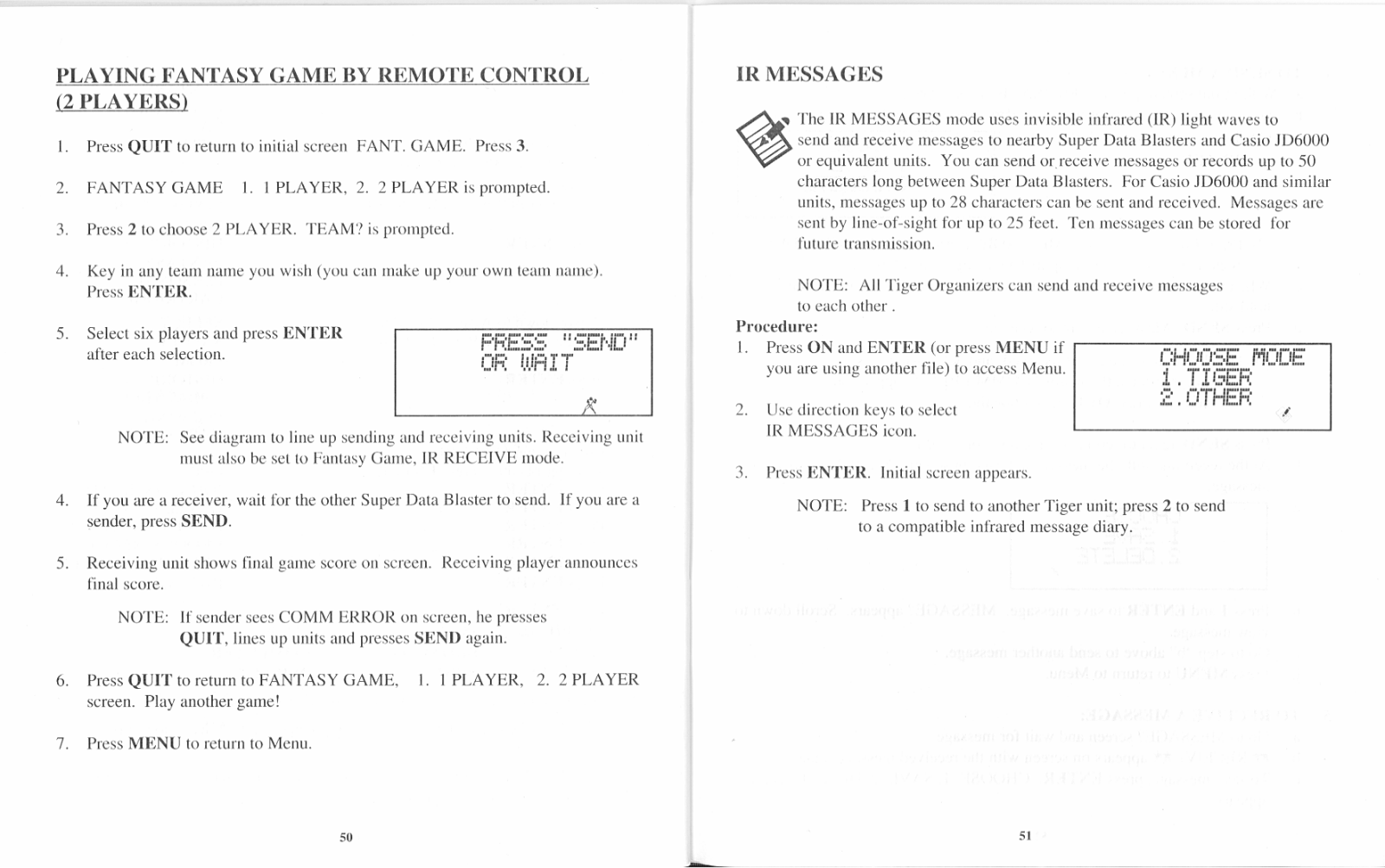 PLAYING FANTASY GAME BY REMOTE CONTROL (2 PLAYERS)

1. Press QUIT to return to initial screen FANT. GAME. Press 3.

2. FANTASY GAME 1. 1 PLAYER, 2. 2 PLAYER is prompted.

3. Press 2 to choose 2 PLAYER. TEAM? is prompted.

4. Key in any team name you wish (you can make up your own team name). Press ENTER.

5. Select six players and press ENTER after each selection.

PRESS "SEND"
OR WAIT

NOTE: See diagram to line up sending and receiving units. Receiving unit must also be set to Fantasy Game, IR RECEIVE mode.

4. If you are a receiver, wait for the other Super Data Blaster to send. If you are a sender, press SEND.

5. Receiving unit shows final game score on screen. Receiving player announces final score.

NOTE: If sender sees COMM ERROR on screen, he presses QUIT, lines up units and presses SEND again.

6. Press QUIT to return to FANTASY GAME, 1. 1 PLAYER, 2. 2 PLAYER screen. Play another game!

7. Press MENU to return to Menu.

50

IR MESSAGES

The IR MESSAGES mode uses invisible infrared (IR) light waves to send and receive messages to nearby Super Data Blasters and Casio JD6000 or equivalent units. You can send or receive messages or records up to 50 characters long between Super Data Blasters. For Casio JD6000 and similar units, messages up to 28 characters can be sent and received. Messages are sent by line-of-sight for up to 25 feet. Ten messages can be stored for future transmission.

NOTE: All Tiger Organizers can send and receive messages to each other .

Procedure:
1. Press ON and ENTER (or press MENU if you are using another file) to access Menu.

CHOOSE MODE
1.TIGER
2.OTHER

2. Use direction keys to select IR MESSAGES icon.

3. Press ENTER. Initial screen appears.

NOTE: Press 1 to send to another Tiger unit; press 2 to send to a compatible infrared message diary.

51